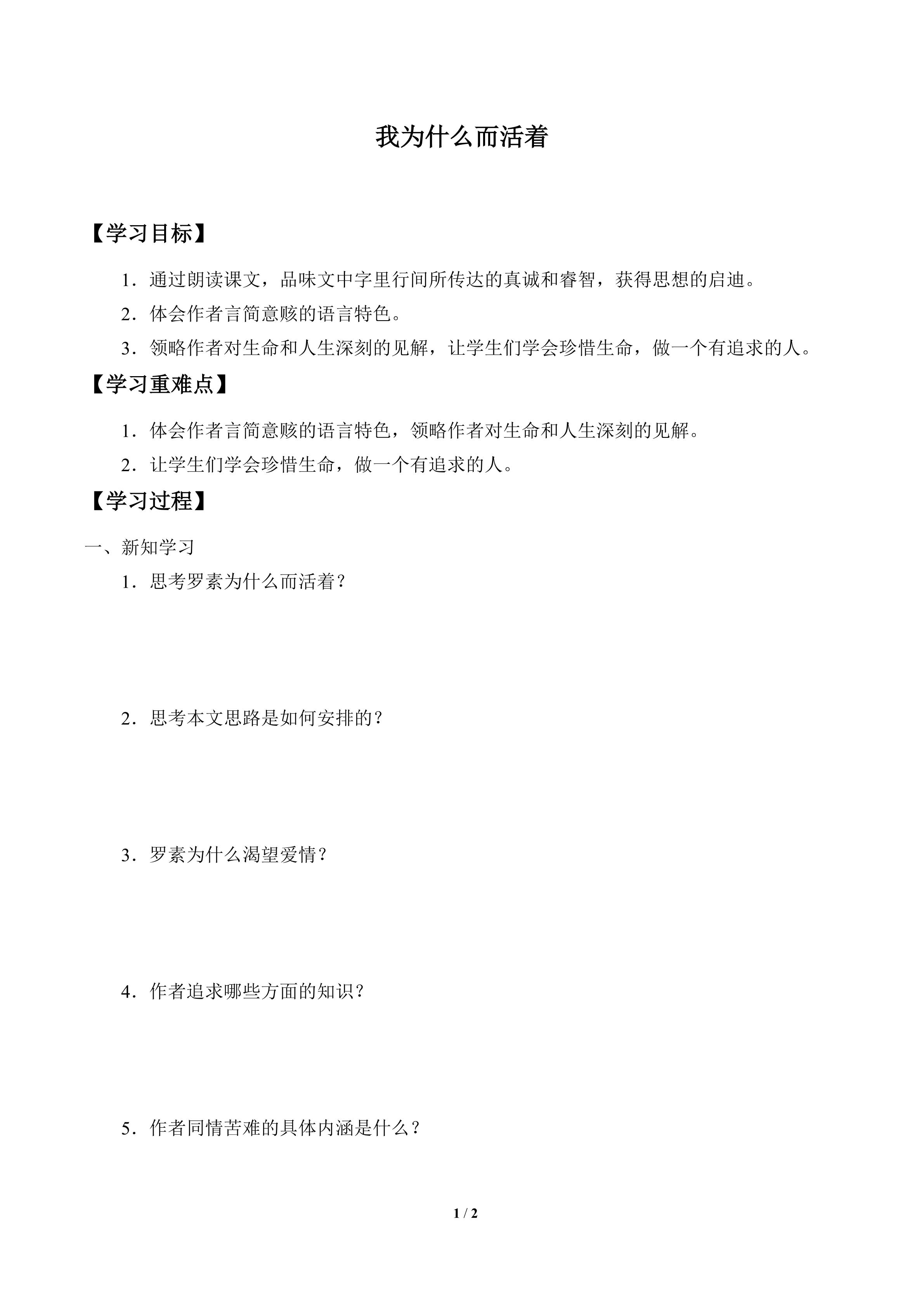 我为什么而活着

【学习目标】

1．通过朗读课文，品味文中字里行间所传达的真诚和睿智，获得思想的启迪。

2．体会作者言简意赅的语言特色。

3．领略作者对生命和人生深刻的见解，让学生们学会珍惜生命，做一个有追求的人。

【学习重难点】

1．体会作者言简意赅的语言特色，领略作者对生命和人生深刻的见解。

2．让学生们学会珍惜生命，做一个有追求的人。

【学习过程】

一、新知学习

1．思考罗素为什么而活着？

2．思考本文思路是如何安排的？

3．罗素为什么渴望爱情？

4．作者追求哪些方面的知识？

5．作者同情苦难的具体内涵是什么？

1 / 2